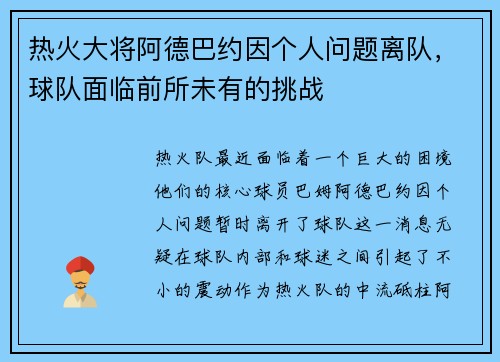 热火大将阿德巴约因个人问题离队，球队面临前所未有的挑战

热火队最近面临着一个巨大的困境他们的核心球员巴姆阿德巴约因个人问题暂时离开了球队这一消息无疑在球队内部和球迷之间引起了不小的震动作为热火队的中流砥柱阿